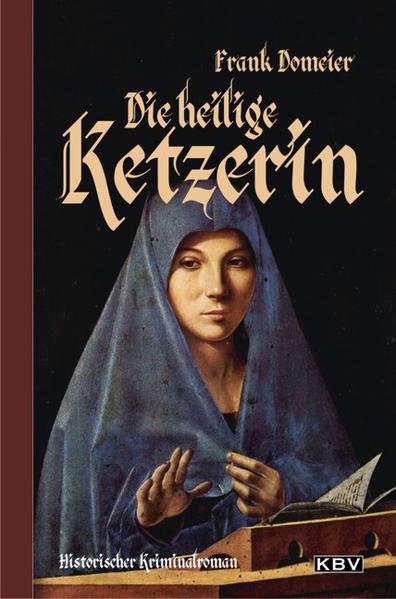 Frank Domeier

Die heilige Ketzerin

Historischer Kriminalroman

KBV